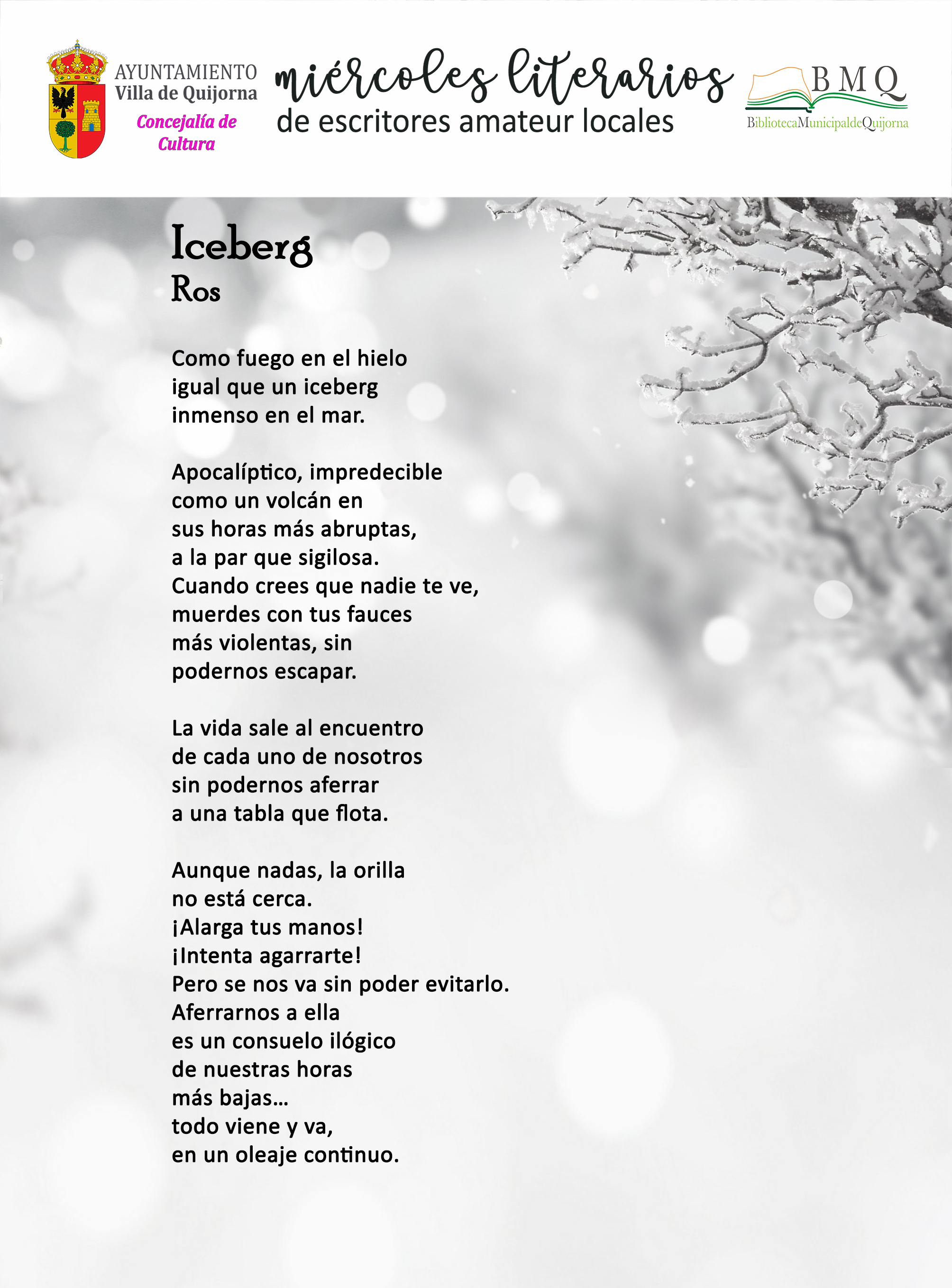 AYUNTAMIENTO
Villa de Quijorna
Concejalía de Cultura

miércoles literarios
de escritores amateur locales

BMQ
BibliotecaMunicipaldeQuijorna

Iceberg
Ros

Como fuego en el hielo
igual que un iceberg
inmenso en el mar.

Apocalíptico, impredecible
como un volcán en
sus horas más abruptas,
a la par que sigilosa.
Cuando crees que nadie te ve,
muerdes con tus fauces
más violentas, sin
podernos escapar.

La vida sale al encuentro
de cada uno de nosotros
sin podernos aferrar
a una tabla que flota.

Aunque nadas, la orilla
no está cerca.
¡Alarga tus manos!
¡Intenta agarrarte!
Pero se nos va sin poder evitarlo.
Aferrarnos a ella
es un consuelo ilógico
de nuestras horas
más bajas…
todo viene y va,
en un oleaje continuo.